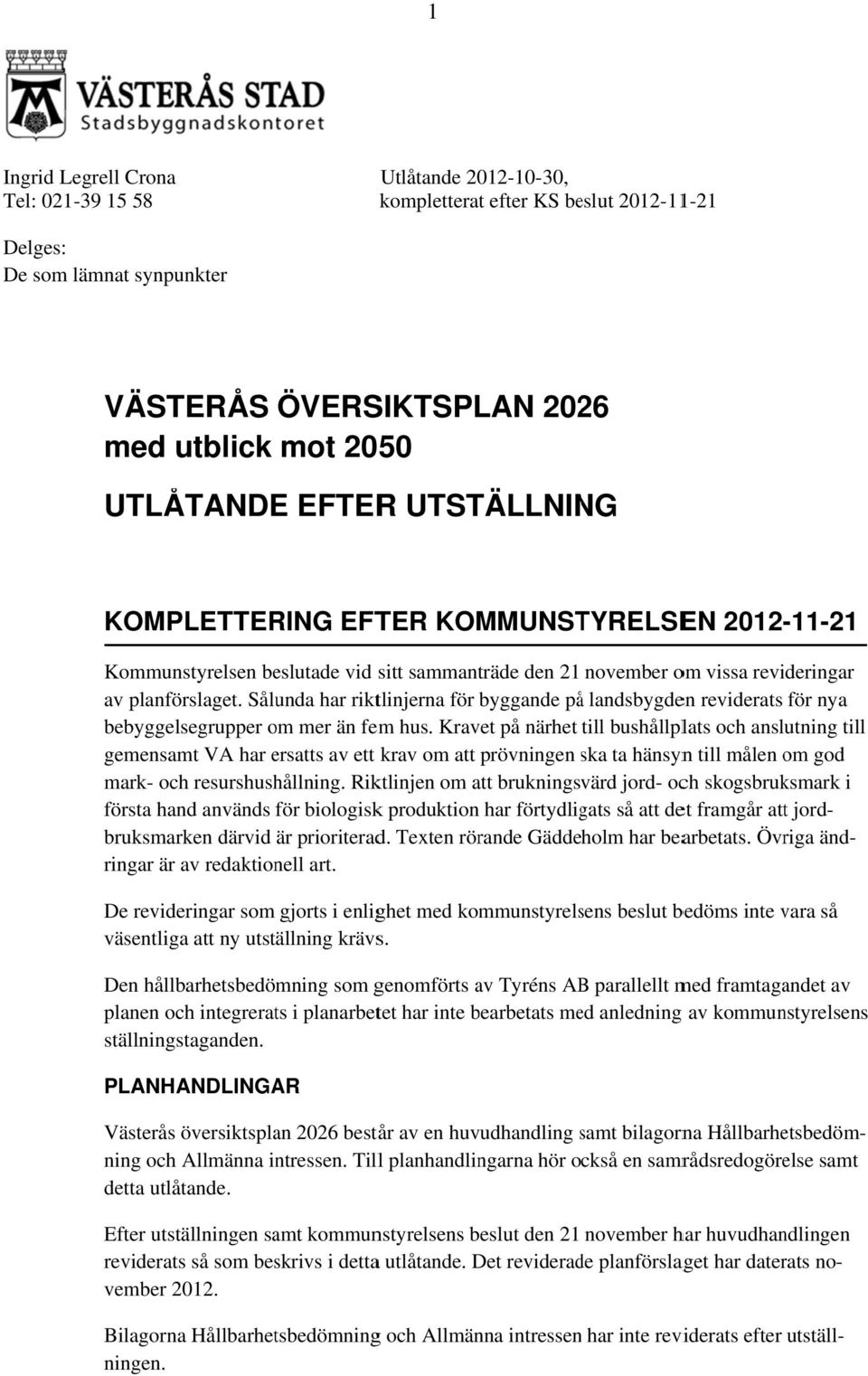 1

VÄSTERÅS STAD
Stadsbyggnadskontoret

Ingrid Legrell Crona
Tel: 021-39 15 58

Utlåtande 2012-10-30,
kompletterat efter KS beslut 2012-11-21

Delges:
De som lämnat synpunkter

VÄSTERÅS ÖVERSIKTSPLAN 2026
med utblick mot 2050

UTLÅTANDE EFTER UTSTÄLLNING

KOMPLETTERING EFTER KOMMUNSTYRELSEN 2012-11-21

Kommunstyrelsen beslutade vid sitt sammanträde den 21 november om vissa revideringar av planförslaget. Sålunda har riktlinjerna för byggande på landsbygden reviderats för nya bebyggelsegrupper om mer än fem hus. Kravet på närhet till bushållplats och anslutning till gemensamt VA har ersatts av ett krav om att prövningen ska ta hänsyn till målen om god mark- och resurshushållning. Riktlinjen om att brukningsvärd jord- och skogsbruksmark i första hand används för biologisk produktion har förtydligats så att det framgår att jordbruksmarken därvid är prioriterad. Texten rörande Gäddeholm har bearbetats. Övriga ändringar är av redaktionell art.

De revideringar som gjorts i enlighet med kommunstyrelsens beslut bedöms inte vara så väsentliga att ny utställning krävs.

Den hållbarhetsbedömning som genomförts av Tyréns AB parallellt med framtagandet av planen och integrerats i planarbetet har inte bearbetats med anledning av kommunstyrelsens ställningstaganden.

PLANHANDLINGAR

Västerås översiktsplan 2026 består av en huvudhandling samt bilagorna Hållbarhetsbedömning och Allmänna intressen. Till planhandlingarna hör också en samrådsredogörelse samt detta utlåtande.

Efter utställningen samt kommunstyrelsens beslut den 21 november har huvudhandlingen reviderats så som beskrivs i detta utlåtande. Det reviderade planförslaget har daterats november 2012.

Bilagorna Hållbarhetsbedömning och Allmänna intressen har inte reviderats efter utställningen.